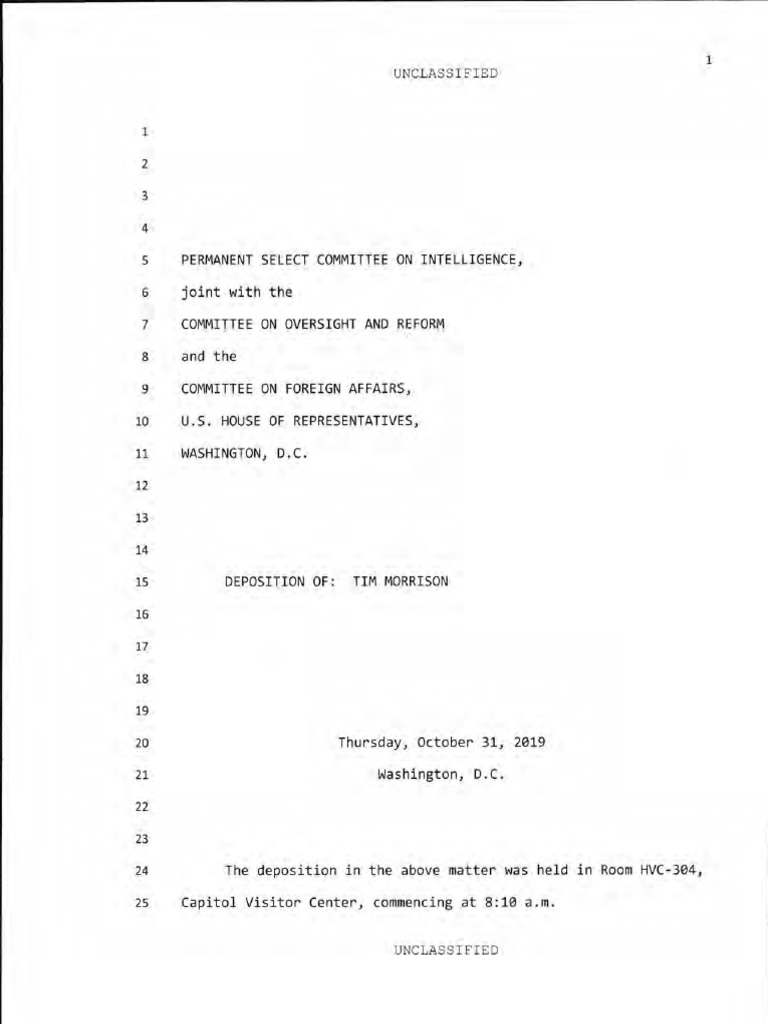 1

UNCLASSIFIED

1

2

3

4

5 PERMANENT SELECT COMMITTEE ON INTELLIGENCE,

6 joint with the

7 COMMITTEE ON OVERSIGHT AND REFORM

8 and the

9 COMMITTEE ON FOREIGN AFFAIRS,

10 U.S. HOUSE OF REPRESENTATIVES,

11 WASHINGTON, D.C.

12

13

14

15 DEPOSITION OF: TIM MORRISON

16

17

18

19

20 Thursday, October 31, 2019

21 Washington, D.C.

22

23

24 The deposition in the above matter was held in Room HVC-304,

25 Capitol Visitor Center, commencing at 8:10 a.m.

UNCLASSIFIED